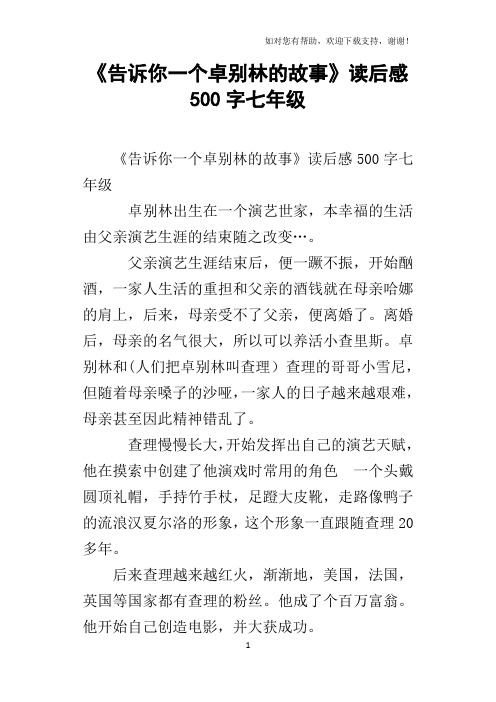 如对您有帮助，欢迎下载支持，谢谢！

《告诉你一个卓别林的故事》读后感500字七年级

《告诉你一个卓别林的故事》读后感500字七年级

卓别林出生在一个演艺世家，本幸福的生活由父亲演艺生涯的结束随之改变…。

父亲演艺生涯结束后，便一蹶不振，开始酗酒，一家人生活的重担和父亲的酒钱就在母亲哈娜的肩上，后来，母亲受不了父亲，便离婚了。离婚后，母亲的名气很大，所以可以养活小查里斯。卓别林和(人们把卓别林叫查理）查理的哥哥小雪尼，但随着母亲嗓子的沙哑，一家人的日子越来越艰难，母亲甚至因此精神错乱了。

查理慢慢长大，开始发挥出自己的演艺天赋，他在摸索中创建了他演戏时常用的角色　一个头戴圆顶礼帽，手持竹手杖，足蹬大皮靴，走路像鸭子的流浪汉夏尔洛的形象，这个形象一直跟随查理20多年。

后来查理越来越红火，渐渐地，美国，法国，英国等国家都有查理的粉丝。他成了个百万富翁。他开始自己创造电影，并大获成功。

1